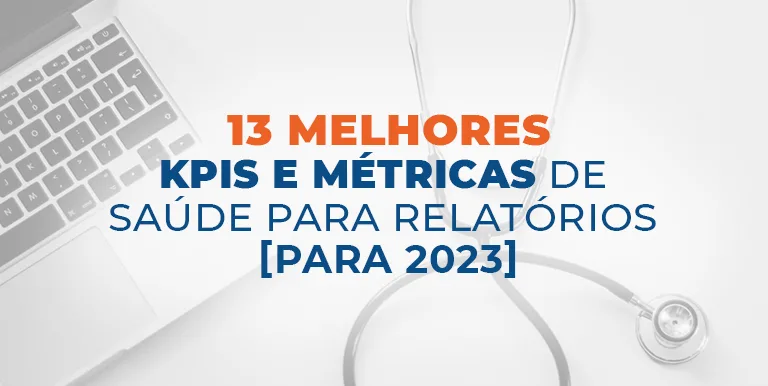 13 MELHORES
KPIS E MÉTRICAS DE SAÚDE PARA RELATÓRIOS [PARA 2023]